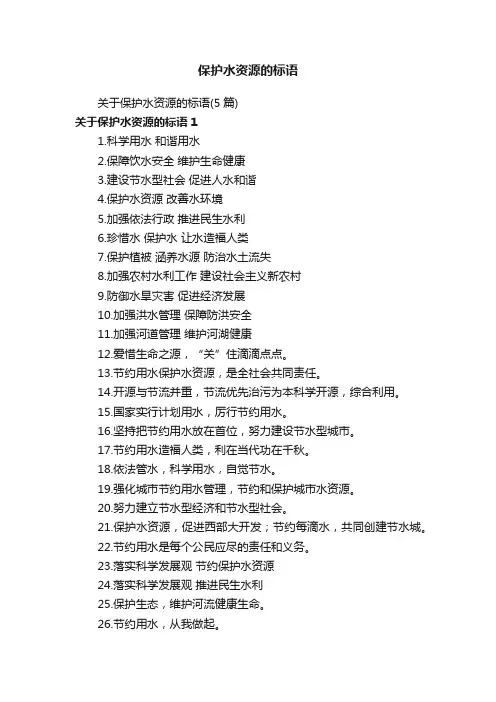 保护水资源的标语

关于保护水资源的标语(5 篇)

关于保护水资源的标语 1

1.科学用水 和谐用水

2.保障饮水安全 维护生命健康

3.建设节水型社会 促进人水和谐

4.保护水资源 改善水环境

5.加强依法行政 推进民生水利

6.珍惜水 保护水 让水造福人类

7.保护植被 涵养水源 防治水土流失

8.加强农村水利工作 建设社会主义新农村

9.防御水旱灾害 促进经济发展

10.加强洪水管理 保障防洪安全

11.加强河道管理 维护河湖健康

12.爱惜生命之源，“关”住滴滴点点。

13.节约用水保护水资源，是全社会共同责任。

14.开源与节流并重，节流优先治污为本科学开源，综合利用。

15.国家实行计划用水，厉行节约用水。

16.坚持把节约用水放在首位，努力建设节水型城市。

17.节约用水造福人类，利在当代功在千秋。

18.依法管水，科学用水，自觉节水。

19.强化城市节约用水管理，节约和保护城市水资源。

20.努力建立节水型经济和节水型社会。

21.保护水资源，促进西部大开发；节约每滴水，共同创建节水城。

22.节约用水是每个公民应尽的责任和义务。

23.落实科学发展观 节约保护水资源

24.落实科学发展观 推进民生水利

25.保护生态，维护河流健康生命。

26.节约用水，从我做起。